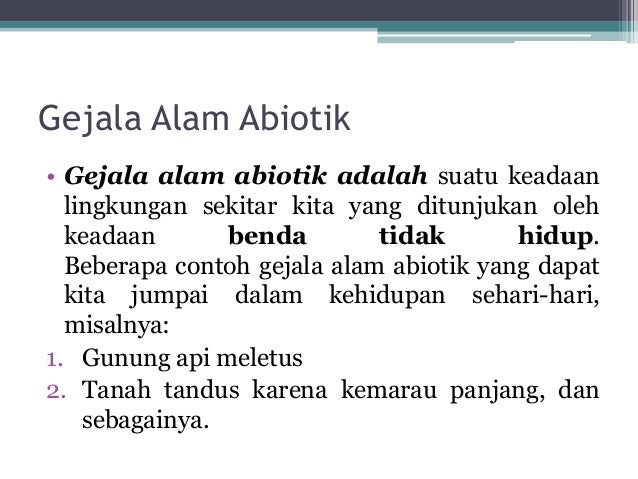 Gejala Alam Abiotik

• Gejala alam abiotik adalah suatu keadaan lingkungan sekitar kita yang ditunjukan oleh keadaan benda tidak hidup. Beberapa contoh gejala alam abiotik yang dapat kita jumpai dalam kehidupan sehari-hari, misalnya:

1. Gunung api meletus
2. Tanah tandus karena kemarau panjang, dan sebagainya.